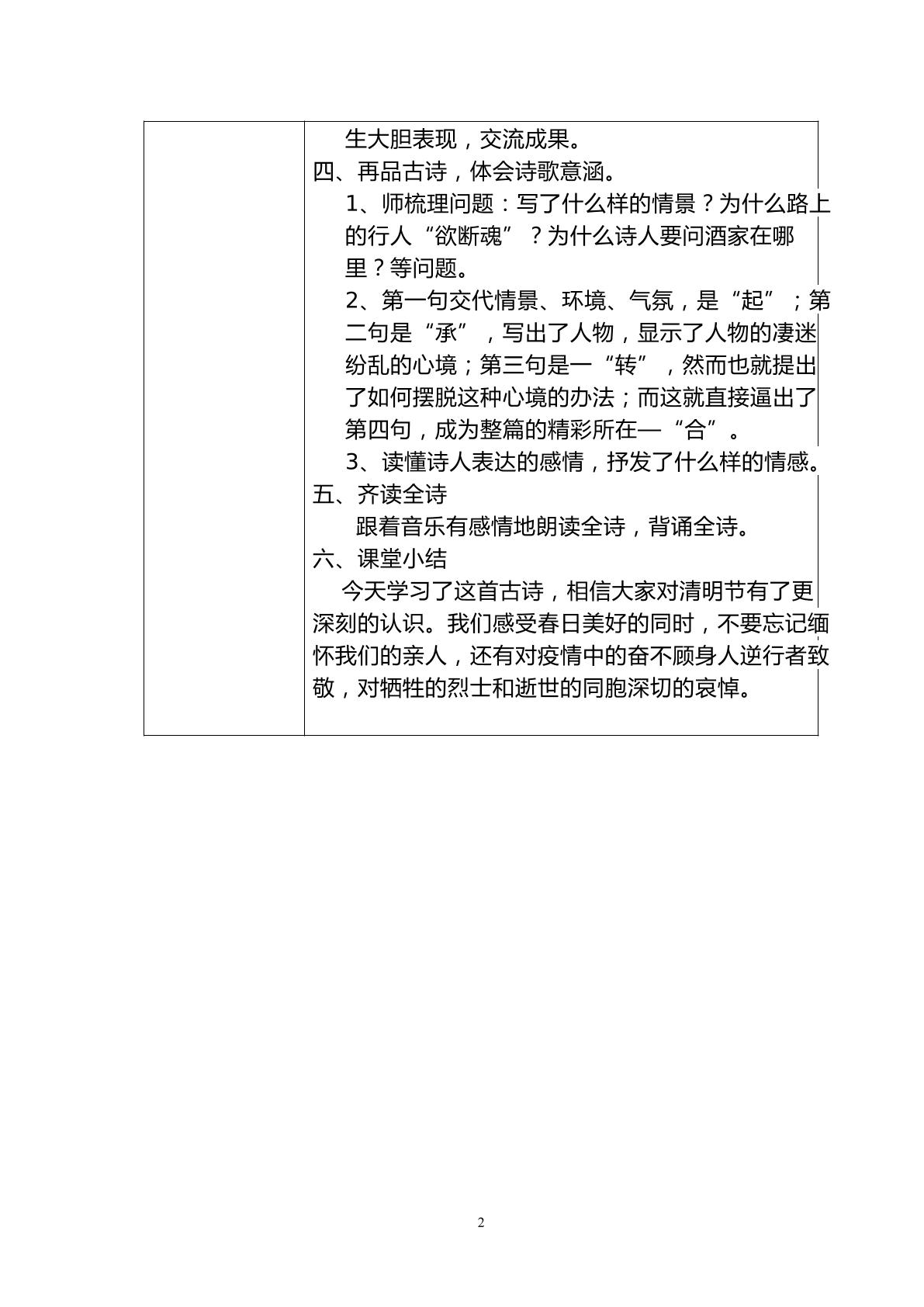 生大胆表现，交流成果。

四、再品古诗，体会诗歌意涵。

1、师梳理问题：写了什么样的情景？为什么路上的行人“欲断魂”？为什么诗人要问酒家在哪里？等问题。

2、第一句交代情景、环境、气氛，是“起”；第二句是“承”，写出了人物，显示了人物的凄迷纷乱的心境；第三句是一“转”，然而也就提出了如何摆脱这种心境的办法；而这就直接逼出了第四句，成为整篇的精彩所在—“合”。

3、读懂诗人表达的感情，抒发了什么样的情感。

五、齐读全诗

跟着音乐有感情地朗读全诗，背诵全诗。

六、课堂小结

今天学习了这首古诗，相信大家对清明节有了更深刻的认识。我们感受春日美好的同时，不要忘记缅怀我们的亲人，还有对疫情中的奋不顾身人逆行者致敬，对牺牲的烈士和逝世的同胞深切的哀悼。

2